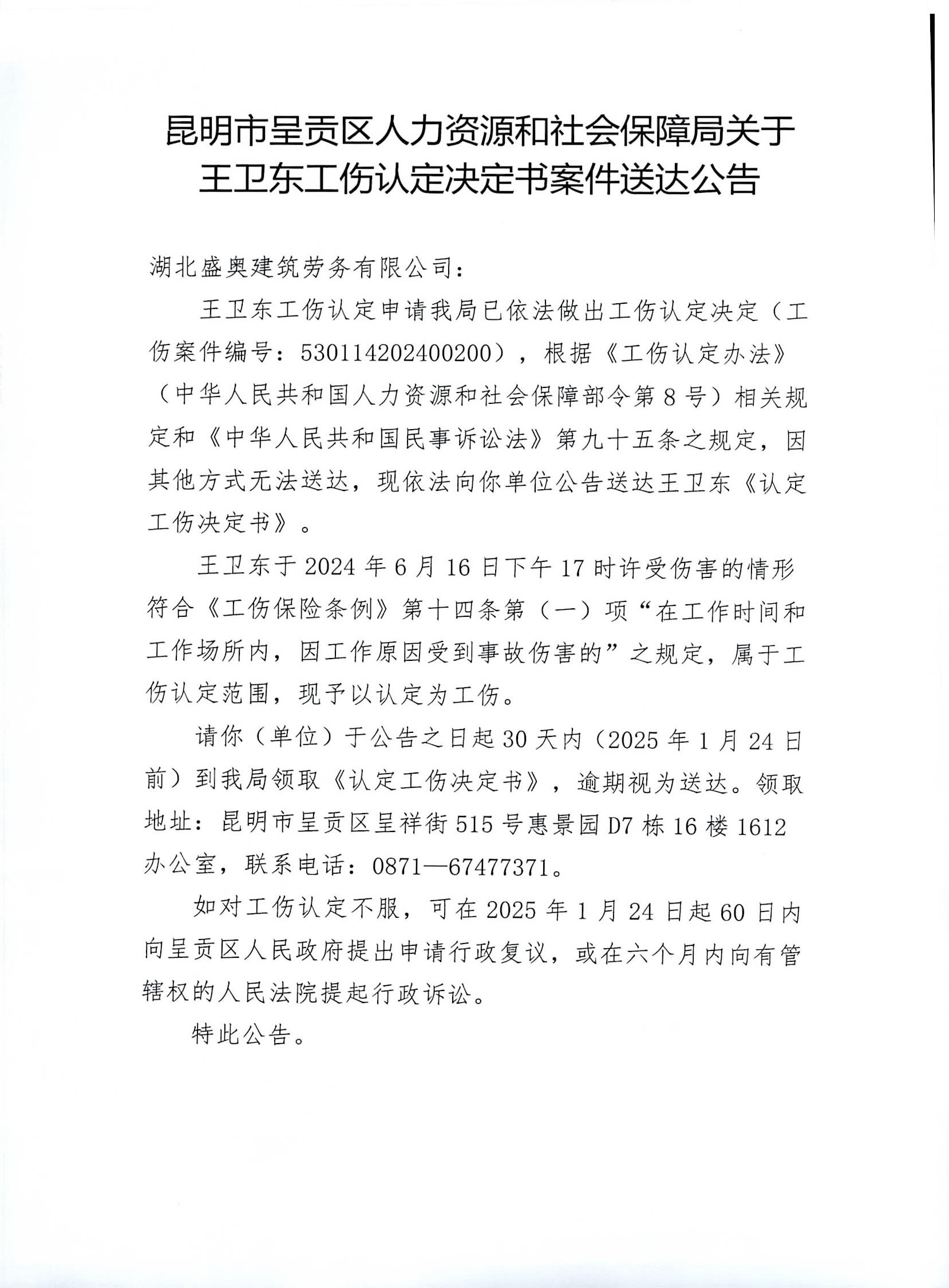 昆明市呈贡区人力资源和社会保障局关于王卫东工伤认定决定书案件送达公告

湖北盛奥建筑劳务有限公司：

王卫东工伤认定申请我局已依法做出工伤认定决定（工伤案件编号：530114202400200），根据《工伤认定办法》（中华人民共和国人力资源和社会保障部令第8号）相关规定和《中华人民共和国民事诉讼法》第九十五条之规定，因其他方式无法送达，现依法向你单位公告送达王卫东《认定工伤决定书》。

王卫东于2024年6月16日下午17时许受伤害的情形符合《工伤保险条例》第十四条第（一）项“在工作时间和工作场所内，因工作原因受到事故伤害的”之规定，属于工伤认定范围，现予以认定为工伤。

请你（单位）于公告之日起30天内（2025年1月24日前）到我局领取《认定工伤决定书》，逾期视为送达。领取地址：昆明市呈贡区呈祥街515号惠景园D7栋16楼1612办公室，联系电话：0871—67477371。

如对工伤认定不服，可在2025年1月24日起60日内向呈贡区人民政府提出申请行政复议，或在六个月内向有管辖权的人民法院提起行政诉讼。

特此公告。